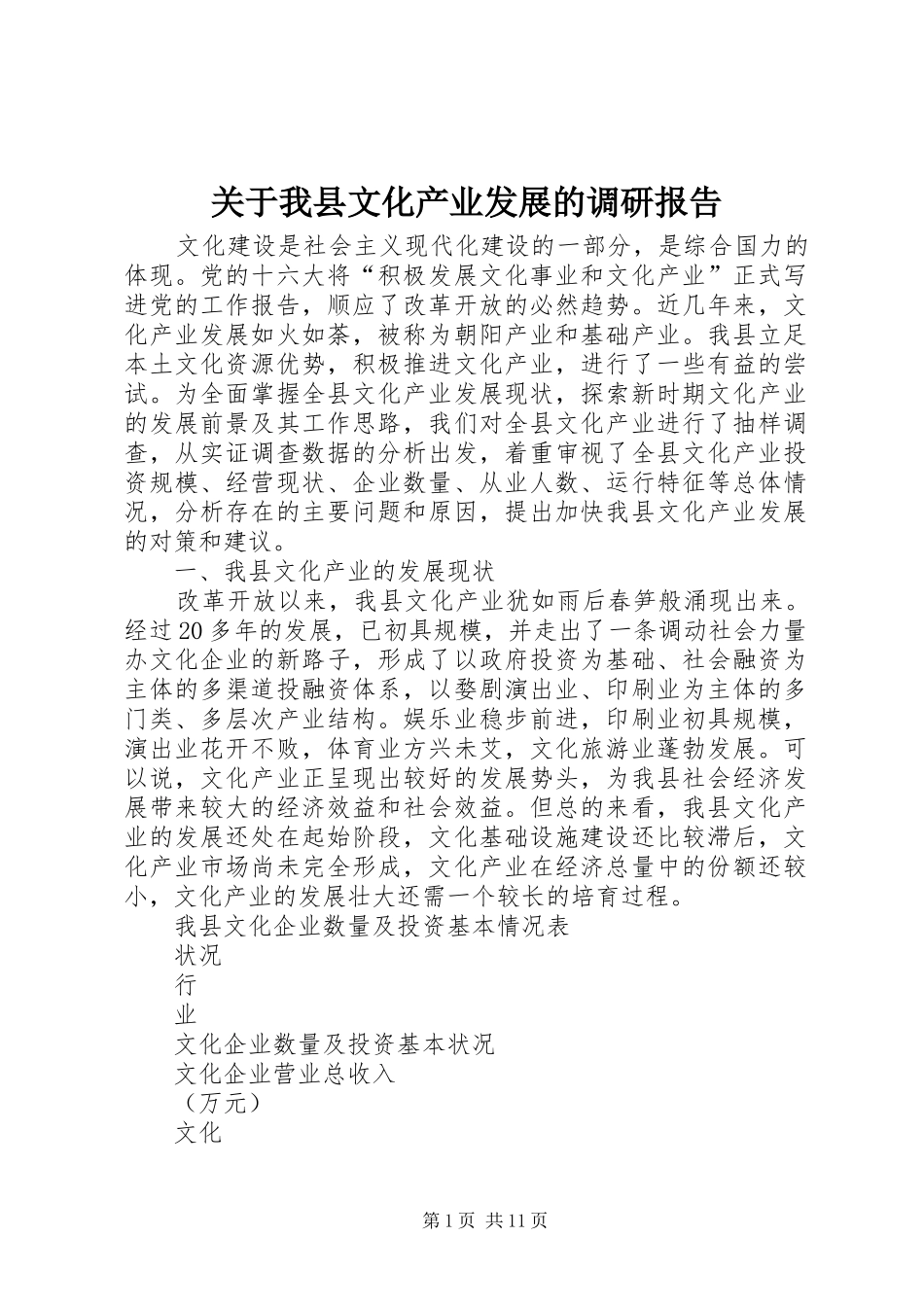 关于我县文化产业发展的调研报告

文化建设是社会主义现代化建设的一部分，是综合国力的体现。党的十六大将“积极发展文化事业和文化产业”正式写进党的工作报告，顺应了改革开放的必然趋势。近几年来，文化产业发展如火如荼，被称为朝阳产业和基础产业。我县立足本土文化资源优势，积极推进文化产业，进行了一些有益的尝试。为全面掌握全县文化产业发展现状，探索新时期文化产业的发展前景及其工作思路，我们对全县文化产业进行了抽样调查，从实证调查数据的分析出发，着重审视了全县文化产业投资规模、经营现状、企业数量、从业人数、运行特征等总体情况，分析存在的主要问题和原因，提出加快我县文化产业发展的对策和建议。

一、我县文化产业的发展现状

改革开放以来，我县文化产业犹如雨后春笋般涌现出来。经过20多年的发展，已初具规模，并走出了一条调动社会力量办文化企业的新路子，形成了以政府投资为基础、社会融资为主体的多渠道投融资体系，以婺剧演出业、印刷业为主体的多门类、多层次产业结构。娱乐业稳步前进，印刷业初具规模，演出业花开不败，体育业方兴未艾，文化旅游业蓬勃发展。可以说，文化产业正呈现出较好的发展势头，为我县社会经济发展带来较大的经济效益和社会效益。但总的来看，我县文化产业的发展还处在起始阶段，文化基础设施建设还比较滞后，文化产业市场尚未完全形成，文化产业在经济总量中的份额还较小，文化产业的发展壮大还需一个较长的培育过程。

我县文化企业数量及投资基本情况表

状况

行

业

文化企业数量及投资基本状况

文化企业营业总收入

（万元）

文化

第1页 共11页